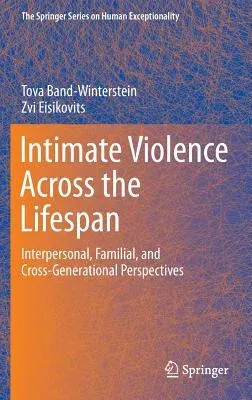 The Springer Series on Human Exceptionality

Tova Band-Winterstein
Zvi Eisikovits

Intimate Violence Across the Lifespan

Interpersonal, Familial, and Cross-Generational Perspectives

Springer